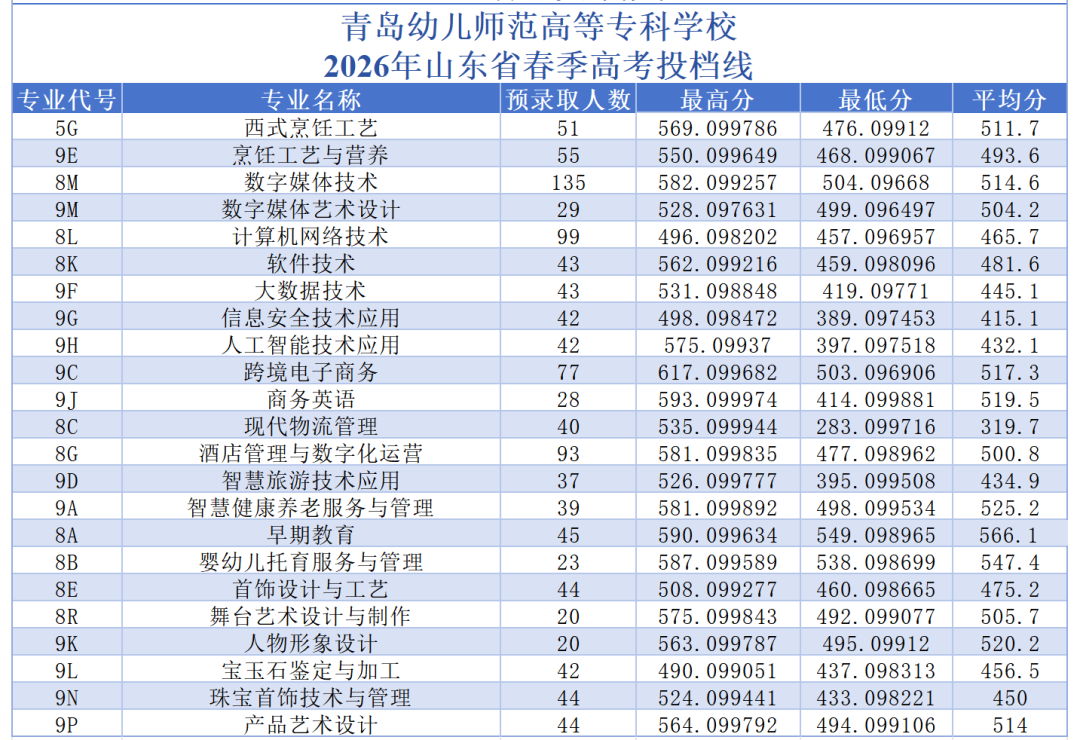 青岛幼儿师范高等专科学校
2026年山东省春季高考投档线

| 专业代号 | 专业名称 | 预录取人数 | 最高分 | 最低分 | 平均分 |
|---|---|---|---|---|---|
| 5G | 西式烹饪工艺 | 51 | 569.099786 | 476.09912 | 511.7 |
| 9E | 烹饪工艺与营养 | 55 | 550.099649 | 468.099067 | 493.6 |
| 8M | 数字媒体技术 | 135 | 582.099257 | 504.09668 | 514.6 |
| 9M | 数字媒体艺术设计 | 29 | 528.097631 | 499.096497 | 504.2 |
| 8L | 计算机网络技术 | 99 | 496.098202 | 457.096957 | 465.7 |
| 8K | 软件技术 | 43 | 562.099216 | 459.098096 | 481.6 |
| 9F | 大数据技术 | 43 | 531.098848 | 419.09771 | 445.1 |
| 9G | 信息安全技术应用 | 42 | 498.098472 | 389.097453 | 415.1 |
| 9H | 人工智能技术应用 | 42 | 575.09937 | 397.097518 | 432.1 |
| 9C | 跨境电子商务 | 77 | 617.099682 | 503.096906 | 517.3 |
| 9J | 商务英语 | 28 | 593.099974 | 414.099881 | 519.5 |
| 8C | 现代物流管理 | 40 | 535.099944 | 283.099716 | 319.7 |
| 8G | 酒店管理与数字化运营 | 93 | 581.099835 | 477.098962 | 500.8 |
| 9D | 智慧旅游技术应用 | 37 | 526.099777 | 395.099508 | 434.9 |
| 9A | 智慧健康养老服务与管理 | 39 | 581.099892 | 498.099534 | 525.2 |
| 8A | 早期教育 | 45 | 590.099634 | 549.098965 | 566.1 |
| 8B | 婴幼儿托育服务与管理 | 23 | 587.099589 | 538.098699 | 547.4 |
| 8E | 首饰设计与工艺 | 44 | 508.099277 | 460.098665 | 475.2 |
| 8R | 舞台艺术设计与制作 | 20 | 575.099843 | 492.099077 | 505.7 |
| 9K | 人物形象设计 | 20 | 563.099787 | 495.09912 | 520.2 |
| 9L | 宝玉石鉴定与加工 | 42 | 490.099051 | 437.098313 | 456.5 |
| 9N | 珠宝首饰技术与管理 | 44 | 524.099441 | 433.098221 | 450 |
| 9P | 产品艺术设计 | 44 | 564.099792 | 494.099106 | 514 |